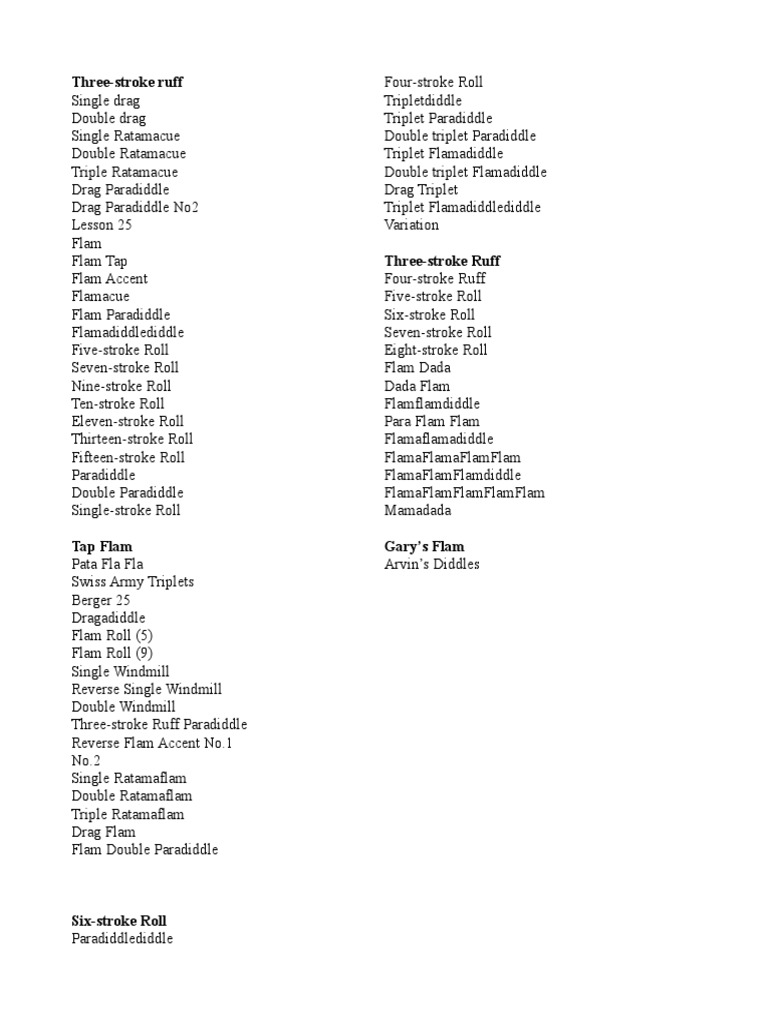 **Three-stroke ruff**
Single drag
Double drag
Single Ratamacue
Double Ratamacue
Triple Ratamacue
Drag Paradiddle
Drag Paradiddle No2
Lesson 25
Flam
Flam Tap
Flam Accent
Flamacue
Flam Paradiddle
Flamadiddlediddle
Five-stroke Roll
Seven-stroke Roll
Nine-stroke Roll
Ten-stroke Roll
Eleven-stroke Roll
Thirteen-stroke Roll
Fifteen-stroke Roll
Paradiddle
Double Paradiddle
Single-stroke Roll

**Tap Flam**
Pata Fla Fla
Swiss Army Triplets
Berger 25
Dragadiddle
Flam Roll (5)
Flam Roll (9)
Single Windmill
Reverse Single Windmill
Double Windmill
Three-stroke Ruff Paradiddle
Reverse Flam Accent No.1
No.2
Single Ratamaflam
Double Ratamaflam
Triple Ratamaflam
Drag Flam
Flam Double Paradiddle

**Six-stroke Roll**
Paradiddlediddle

Four-stroke Roll
Tripletdiddle
Triplet Paradiddle
Double triplet Paradiddle
Triplet Flamadiddle
Double triplet Flamadiddle
Drag Triplet
Triplet Flamadiddlediddle
Variation

**Three-stroke Ruff**
Four-stroke Ruff
Five-stroke Roll
Six-stroke Roll
Seven-stroke Roll
Eight-stroke Roll
Flam Dada
Dada Flam
Flamflamdiddle
Para Flam Flam
Flamaflamadiddle
FlamaFlamaFlamFlam
FlamaFlamFlamdiddle
FlamaFlamFlamFlamFlam
Mamadada

**Gary's Flam**
Arvin's Diddles